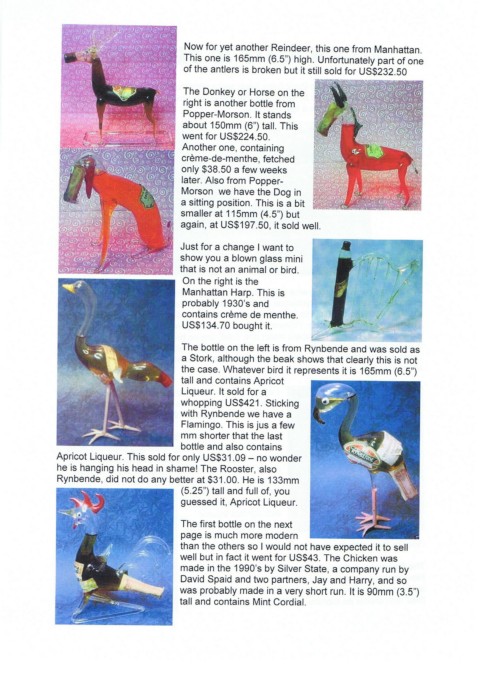 Now for yet another Reindeer, this one from Manhattan. This one is 165mm (6.5") high. Unfortunately part of one of the antlers is broken but it still sold for US$232.50

The Donkey or Horse on the right is another bottle from Popper-Morson. It stands about 150mm (6") tall. This went for US$224.50. Another one, containing crème-de-menthe, fetched only $38.50 a few weeks later. Also from Popper-Morson we have the Dog in a sitting position. This is a bit smaller at 115mm (4.5") but again, at US$197.50, it sold well.

Just for a change I want to show you a blown glass mini that is not an animal or bird. On the right is the Manhattan Harp. This is probably 1930's and contains crème de menthe. US$134.70 bought it.

The bottle on the left is from Rynbende and was sold as a Stork, although the beak shows that clearly this is not the case. Whatever bird it represents it is 165mm (6.5") tall and contains Apricot Liqueur. It sold for a whopping US$421. Sticking with Rynbende we have a Flamingo. This is jus a few mm shorter that the last bottle and also contains Apricot Liqueur. This sold for only US$31.09 – no wonder he is hanging his head in shame! The Rooster, also Rynbende, did not do any better at $31.00. He is 133mm (5.25") tall and full of, you guessed it, Apricot Liqueur.

The first bottle on the next page is much more modern than the others so I would not have expected it to sell well but in fact it went for US$43. The Chicken was made in the 1990's by Silver State, a company run by David Spaid and two partners, Jay and Harry, and so was probably made in a very short run. It is 90mm (3.5") tall and contains Mint Cordial.